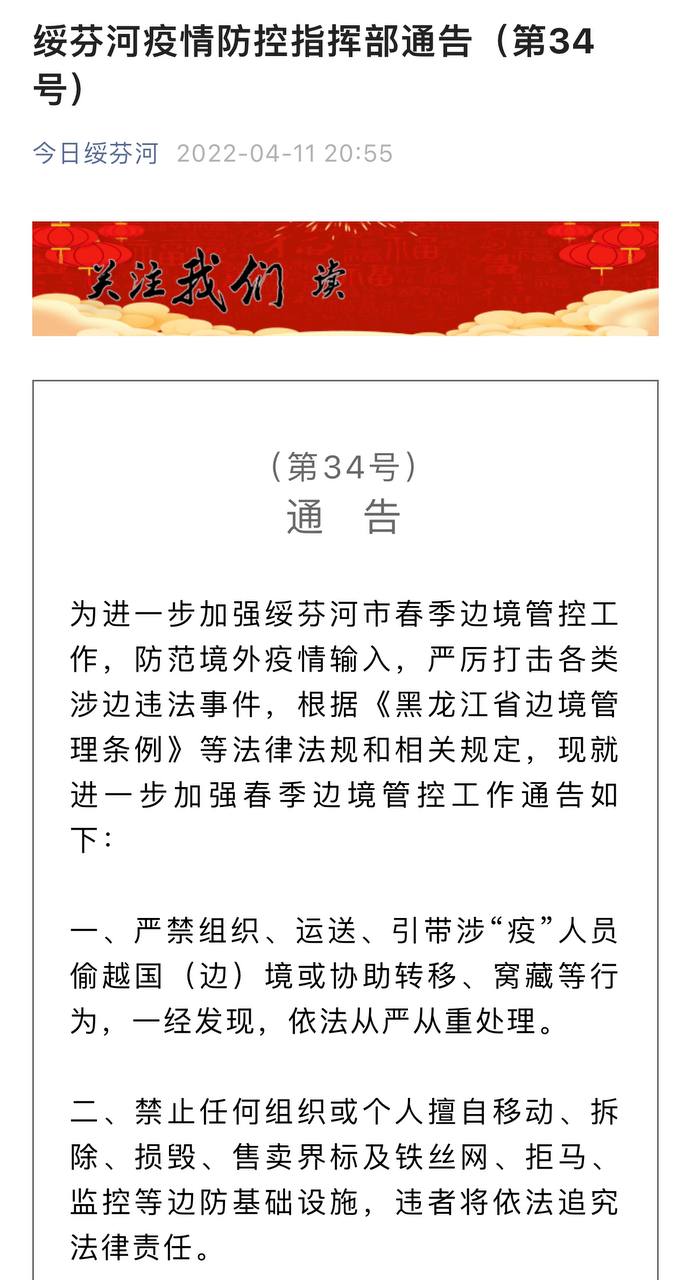 绥芬河疫情防控指挥部通告（第34号）

今日绥芬河 2022-04-11 20:55

关注我们 读

（第34号）
通　告

为进一步加强绥芬河市春季边境管控工作，防范境外疫情输入，严厉打击各类涉边违法事件，根据《黑龙江省边境管理条例》等法律法规和相关规定，现就进一步加强春季边境管控工作通告如下：

一、严禁组织、运送、引带涉“疫”人员偷越国（边）境或协助转移、窝藏等行为，一经发现，依法从严从重处理。

二、禁止任何组织或个人擅自移动、拆除、损毁、售卖界标及铁丝网、拒马、监控等边防基础设施，违者将依法追究法律责任。